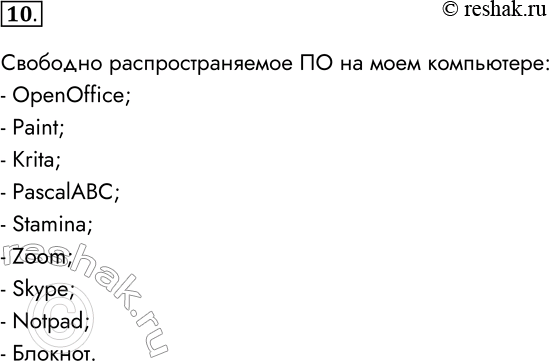 10.

© reshak.ru

Свободно распространяемое ПО на моем компьютере:
- OpenOffice;
- Paint;
- Krita;
- PascalABC;
- Stamina;
- Zoom;
- Skype;
- Notpad;
- Блокнот.

reshak.ru ©